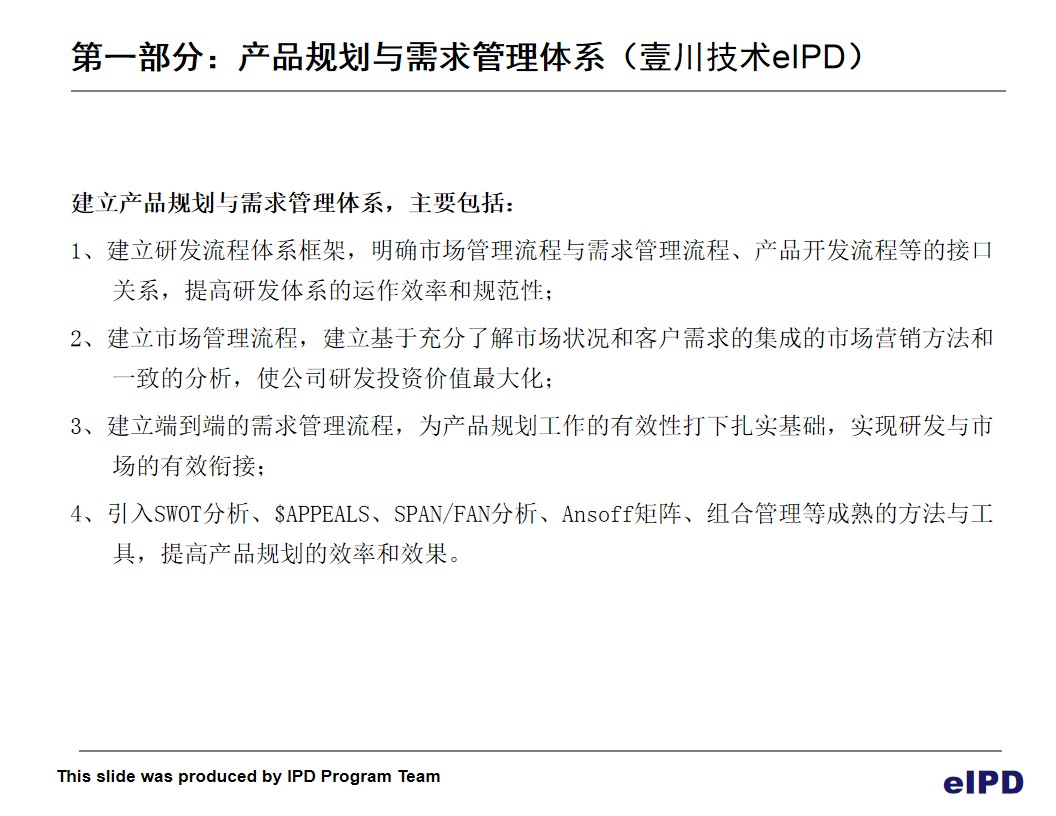 第一部分：产品规划与需求管理体系（壹川技术eIPD）

建立产品规划与需求管理体系，主要包括：

1、建立研发流程体系框架，明确市场管理流程与需求管理流程、产品开发流程等的接口关系，提高研发体系的运作效率和规范性；

2、建立市场管理流程，建立基于充分了解市场状况和客户需求的集成的市场营销方法和一致的分析，使公司研发投资价值最大化；

3、建立端到端的需求管理流程，为产品规划工作的有效性打下扎实基础，实现研发与市场的有效衔接；

4、引入SWOT分析、\$APPEALS、SPAN/FAN分析、Ansoff矩阵、组合管理等成熟的方法与工具，提高产品规划的效率和效果。

This slide was produced by IPD Program Team

eIPD